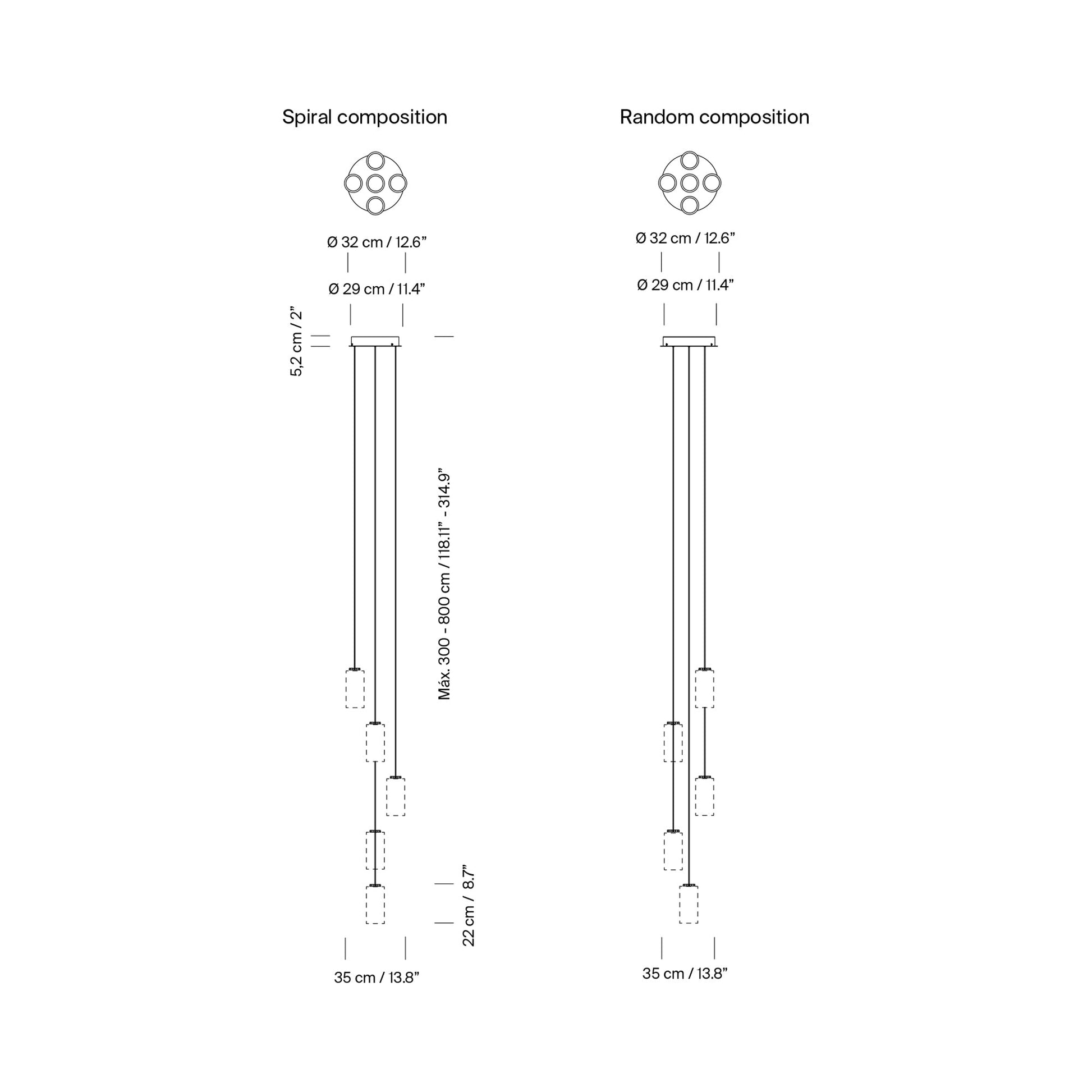 Spiral composition

Ø 32 cm / 12.6”

Ø 29 cm / 11.4”

5,2 cm / 2”

Máx. 300 - 800 cm / 118.11” - 314.9”

22 cm / 8.7”

35 cm / 13.8”

Random composition

Ø 32 cm / 12.6”

Ø 29 cm / 11.4”

35 cm / 13.8”